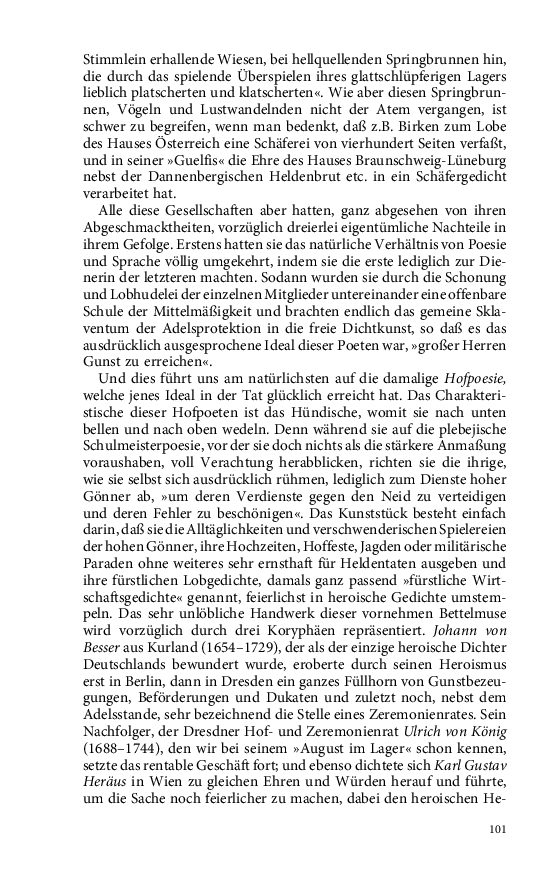 Stimmlein erhallende Wiesen, bei hellquellenden Springbrunnen hin, die durch das spielende Überspielen ihres glattschlüpferigen Lagers lieblich platscherten und klatscherten«. Wie aber diesen Springbrunnen, Vögeln und Lustwandelnden nicht der Atem vergangen, ist schwer zu begreifen, wenn man bedenkt, daß z.B. Birken zum Lobe des Hauses Österreich eine Schäferei von vierhundert Seiten verfaßt, und in seiner »Guelfis« die Ehre des Hauses Braunschweig-Lüneburg nebst der Dannenbergischen Heldenbrut etc. in ein Schäfergedicht verarbeitet hat.

Alle diese Gesellschaften aber hatten, ganz abgesehen von ihren Abgeschmacktheiten, vorzüglich dreierlei eigentümliche Nachteile in ihrem Gefolge. Erstens hatten sie das natürliche Verhältnis von Poesie und Sprache völlig umgekehrt, indem sie die erste lediglich zur Dienerin der letzteren machten. Sodann wurden sie durch die Schonung und Lobhudelei der einzelnen Mitglieder untereinander eine offenbare Schule der Mittelmäßigkeit und brachten endlich das gemeine Sklaventum der Adelsprotektion in die freie Dichtkunst, so daß es das ausdrücklich ausgesprochene Ideal dieser Poeten war, »großer Herren Gunst zu erreichen«.

Und dies führt uns am natürlichsten auf die damalige Hofpoesie, welche jenes Ideal in der Tat glücklich erreicht hat. Das Charakteristische dieser Hofpoeten ist das Hündische, womit sie nach unten bellen und nach oben wedeln. Denn während sie auf die plebejische Schulmeisterpoesie, vor der sie doch nichts als die stärkere Anmaßung voraushaben, voll Verachtung herabblicken, richten sie die ihrige, wie sie selbst sich ausdrücklich rühmen, lediglich zum Dienste hoher Gönner ab, »um deren Verdienste gegen den Neid zu verteidigen und deren Fehler zu beschönigen«. Das Kunststück besteht einfach darin, daß sie die Alltäglichkeiten und verschwenderischen Spielereien der hohen Gönner, ihre Hochzeiten, Hoffeste, Jagden oder militärische Paraden ohne weiteres sehr ernsthaft für Heldentaten ausgeben und ihre fürstlichen Lobgedichte, damals ganz passend »fürstliche Wirtschaftsgedichte« genannt, feierlichst in heroische Gedichte umstempeln. Das sehr unlöbliche Handwerk dieser vornehmen Bettelmuse wird vorzüglich durch drei Koryphäen repräsentiert. Johann von Besser aus Kurland (1654–1729), der als der einzige heroische Dichter Deutschlands bewundert wurde, eroberte durch seinen Heroismus erst in Berlin, dann in Dresden ein ganzes Füllhorn von Gunstbezeugungen, Beförderungen und Dukaten und zuletzt noch, nebst dem Adelsstande, sehr bezeichnend die Stelle eines Zeremonienrates. Sein Nachfolger, der Dresdner Hof- und Zeremonienrat Ulrich von König (1688–1744), den wir bei seinem »August im Lager« schon kennen, setzte das rentable Geschäft fort; und ebenso dichtete sich Karl Gustav Heräus in Wien zu gleichen Ehren und Würden herauf und führte, um die Sache noch feierlicher zu machen, dabei den heroischen He-

101